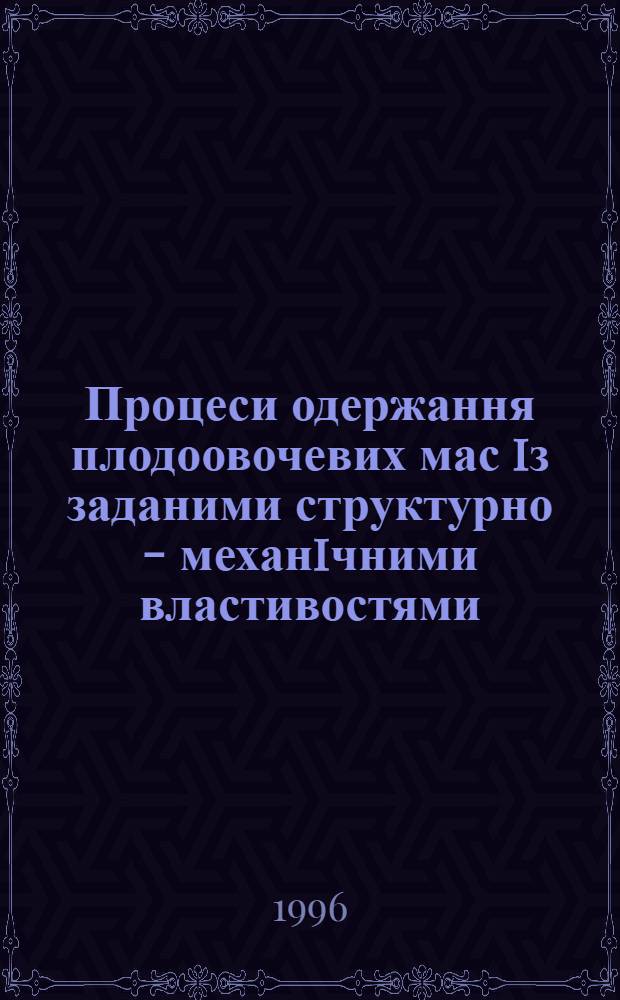 Процеси одержання плодоовочевих мас Із заданими структурно – механІчними властивостями

1996